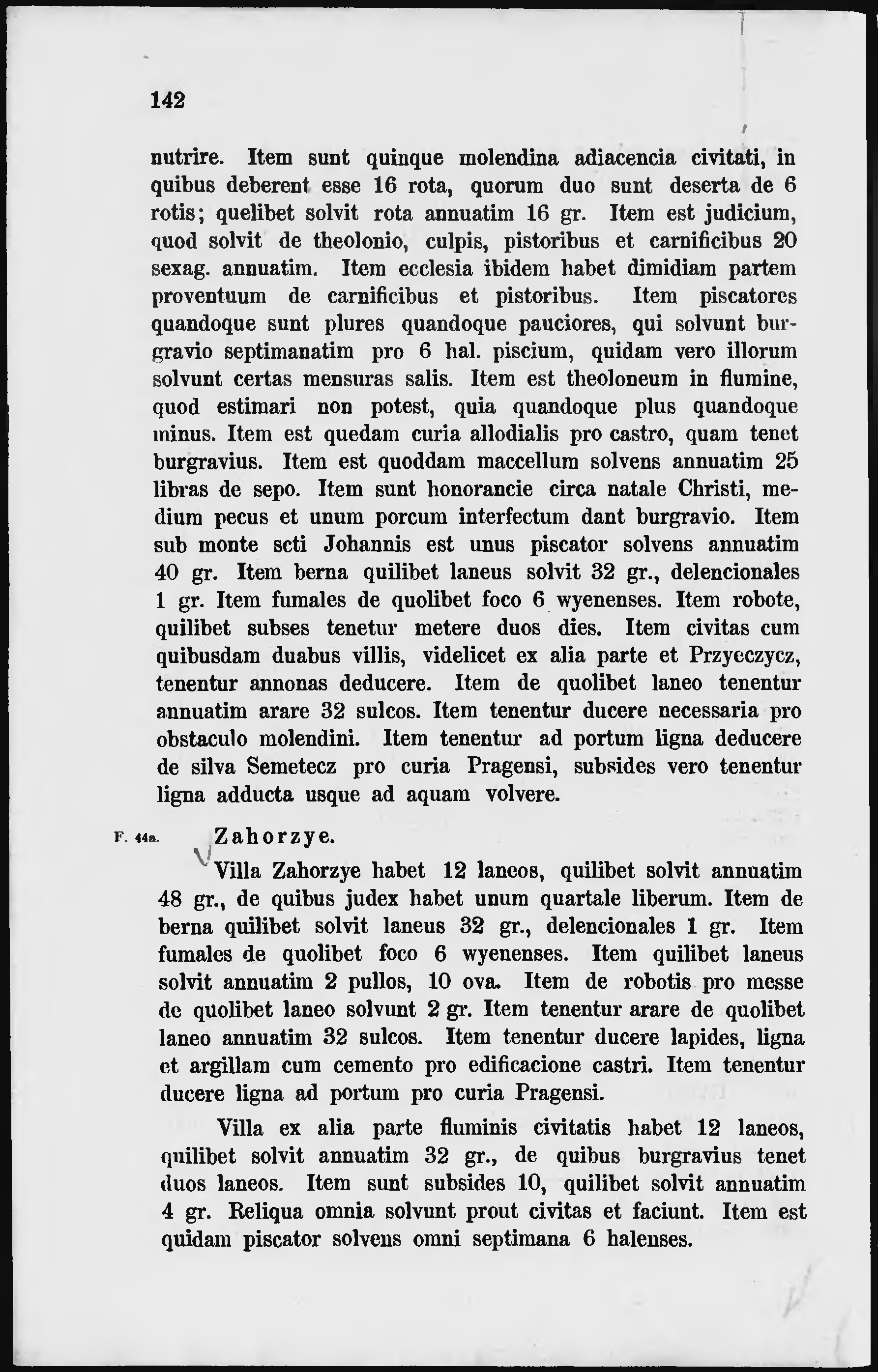 142

nutrire. Item sunt quinque molendina adiacencia civitati, in quibus deberent esse 16 rota, quorum duo sunt deserta de 6 rotis; quelibet solvit rota annuatim 16 gr. Item est judicium, quod solvit de theolonio, culpis, pistoribus et carnificibus 20 sexag. annuatim. Item ecclesia ibidem habet dimidiam partem proventuum de carnificibus et pistoribus. Item piscatores quandoque sunt plures quandoque pauciores, qui solvunt burgravio septimanatim pro 6 hal. piscium, quidam vero illorum solvunt certas mensuras salis. Item est theoloneum in flumine, quod estimari non potest, quia quandoque plus quandoque minus. Item est quedam curia allodialis pro castro, quam tenet burgravius. Item est quoddam maccellum solvens annuatim 25 libras de sepo. Item sunt honorancie circa natale Christi, medium pecus et unum porcum interfectum dant burgravio. Item sub monte scti Johannis est unus piscator solvens annuatim 40 gr. Item berna quilibet laneus solvit 32 gr., delencionales 1 gr. Item fumales de quolibet foco 6 wyenenses. Item robote, quilibet subses tenetur metere duos dies. Item civitas cum quibusdam duabus villis, videlicet ex alia parte et Przyeczycz, tenentur annonas deducere. Item de quolibet laneo tenentur annuatim arare 32 sulcos. Item tenentur ducere necessaria pro obstaculo molendini. Item tenentur ad portum ligna deducere de silva Semetecz pro curia Pragensi, subsides vero tenentur ligna adducta usque ad aquam volvere.

F. 44a. Zahorzye.

Villa Zahorzye habet 12 laneos, quilibet solvit annuatim 48 gr., de quibus judex habet unum quartale liberum. Item de berna quilibet solvit laneus 32 gr., delencionales 1 gr. Item fumales de quolibet foco 6 wyenenses. Item quilibet laneus solvit annuatim 2 pullos, 10 ova. Item de robotis pro messe de quolibet laneo solvunt 2 gr. Item tenentur arare de quolibet laneo annuatim 32 sulcos. Item tenentur ducere lapides, ligna et argillam cum cemento pro edificacione castri. Item tenentur ducere ligna ad portum pro curia Pragensi.

Villa ex alia parte fluminis civitatis habet 12 laneos, quilibet solvit annuatim 32 gr., de quibus burgravius tenet duos laneos. Item sunt subsides 10, quilibet solvit annuatim 4 gr. Reliqua omnia solvunt prout civitas et faciunt. Item est quidam piscator solvens omni septimana 6 halenses.